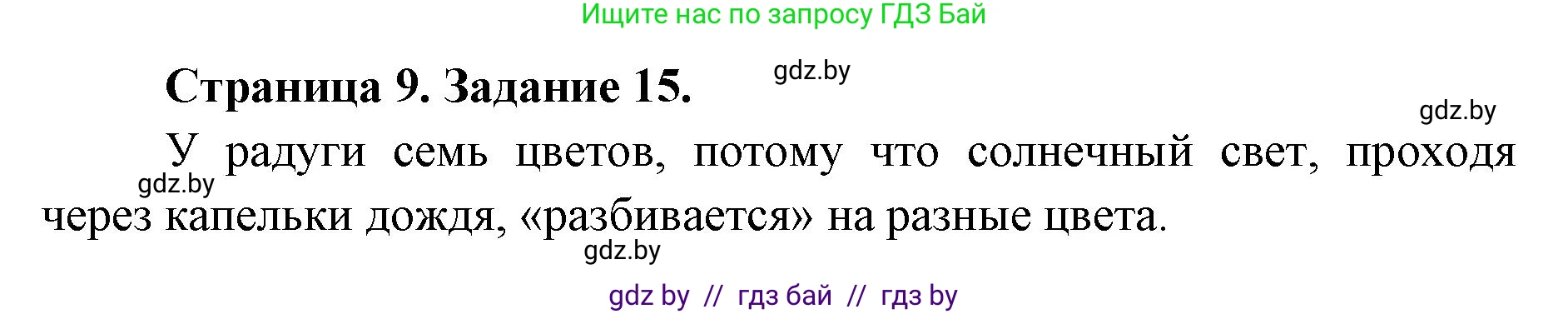 Ищите нас по запросу ГДЗ Бай

Страница 9. Задание 15.

gdz.by

gdz.by

У радуги семь цветов, потому что солнечный свет, проходя через капельки дождя, «разбивается» на разные цвета.

gdz.by

gdz.by

gdz by // гдз бай // гдз by